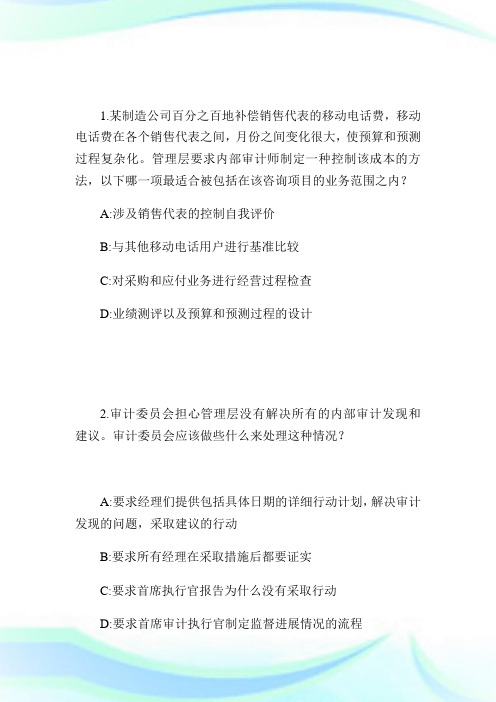 1.某制造公司百分之百地补偿销售代表的移动电话费，移动电话费在各个销售代表之间，月份之间变化很大，使预算和预测过程复杂化。管理层要求内部审计师制定一种控制该成本的方法，以下哪一项最适合被包括在该咨询项目的业务范围之内？

A:涉及销售代表的控制自我评价

B:与其他移动电话用户进行基准比较

C:对采购和应付业务进行经营过程检查

D:业绩测评以及预算和预测过程的设计

2.审计委员会担心管理层没有解决所有的内部审计发现和建议。审计委员会应该做些什么来处理这种情况？

A:要求经理们提供包括具体日期的详细行动计划，解决审计发现的问题，采取建议的行动

B:要求所有经理在采取措施后都要证实

C:要求首席执行官报告为什么没有采取行动

D:要求首席审计执行官制定监督进展情况的流程